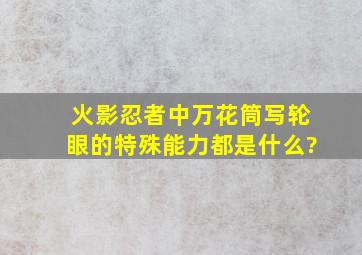 火影忍者中万花筒写轮眼的特殊能力都是什么?